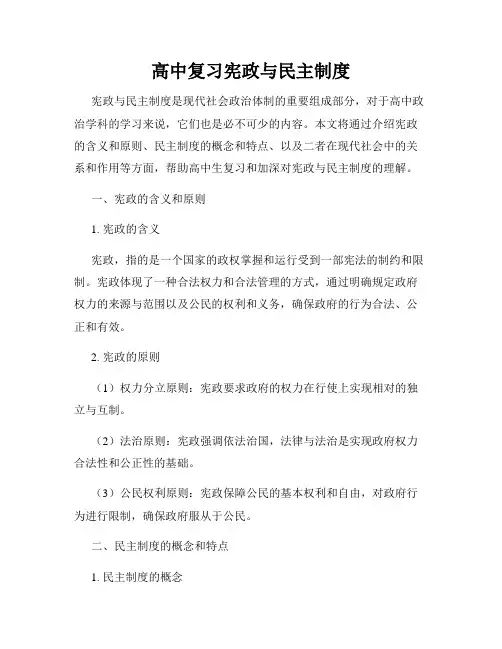 高中复习宪政与民主制度

宪政与民主制度是现代社会政治体制的重要组成部分，对于高中政治学科的学习来说，它们也是必不可少的内容。本文将通过介绍宪政的含义和原则、民主制度的概念和特点、以及二者在现代社会中的关系和作用等方面，帮助高中生复习和加深对宪政与民主制度的理解。

一、宪政的含义和原则

1. 宪政的含义

宪政，指的是一个国家的政权掌握和运行受到一部宪法的制约和限制。宪政体现了一种合法权力和合法管理的方式，通过明确规定政府权力的来源与范围以及公民的权利和义务，确保政府的行为合法、公正和有效。

2. 宪政的原则

（1）权力分立原则：宪政要求政府的权力在行使上实现相对的独立与互制。

（2）法治原则：宪政强调依法治国，法律与法治是实现政府权力合法性和公正性的基础。

（3）公民权利原则：宪政保障公民的基本权利和自由，对政府行为进行限制，确保政府服从于公民。

二、民主制度的概念和特点

1. 民主制度的概念